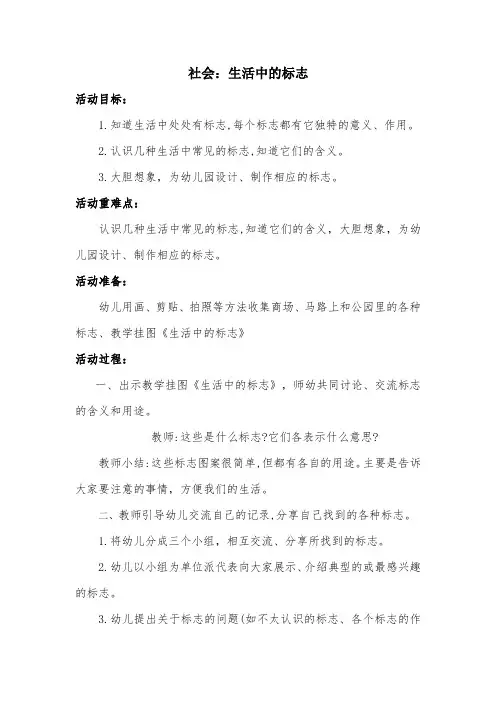 社会：生活中的标志

活动目标：

1.知道生活中处处有标志,每个标志都有它独特的意义、作用。

2.认识几种生活中常见的标志,知道它们的含义。

3.大胆想象，为幼儿园设计、制作相应的标志。

活动重难点：

认识几种生活中常见的标志,知道它们的含义，大胆想象，为幼儿园设计、制作相应的标志。

活动准备：

幼儿用画、剪贴、拍照等方法收集商场、马路上和公园里的各种标志、教学挂图《生活中的标志》

活动过程：

一、出示教学挂图《生活中的标志》，师幼共同讨论、交流标志的含义和用途。

教师:这些是什么标志?它们各表示什么意思?

教师小结:这些标志图案很简单,但都有各自的用途。主要是告诉大家要注意的事情，方便我们的生活。

二、教师引导幼儿交流自己的记录,分享自己找到的各种标志。

1.将幼儿分成三个小组，相互交流、分享所找到的标志。

2.幼儿以小组为单位派代表向大家展示、介绍典型的或最感兴趣的标志。

3.幼儿提出关于标志的问题(如不太认识的标志、各个标志的作